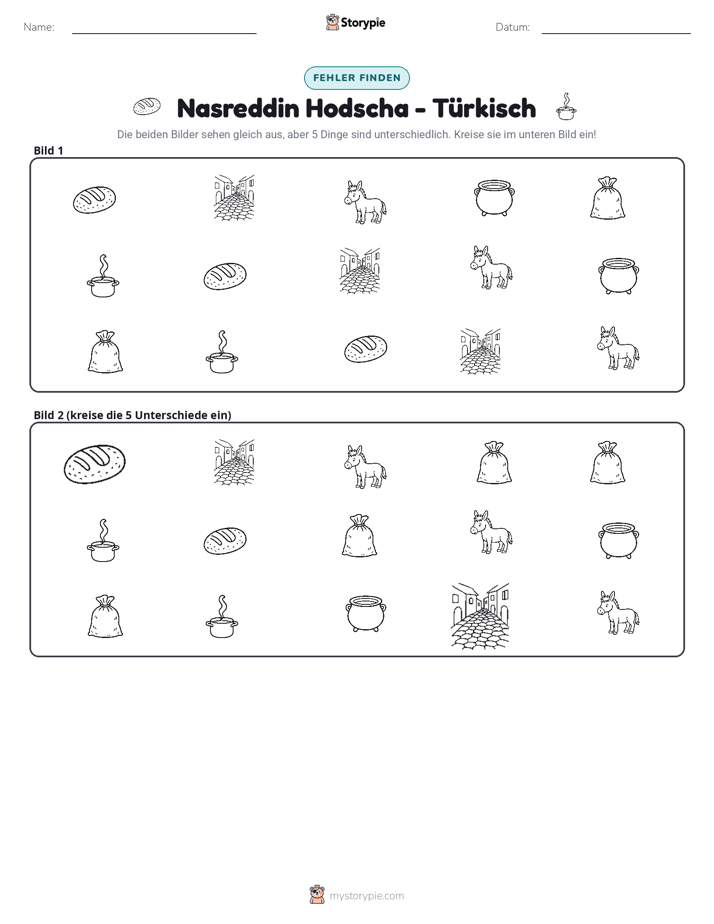 Name: ____ Storypie Datum: ____

FEHLER FINDEN

Nasreddin Hodscha - Türkisch

Die beiden Bilder sehen gleich aus, aber 5 Dinge sind unterschiedlich. Kreise sie im unteren Bild ein!

Bild 1

Bild 2 (kreise die 5 Unterschiede ein)

mystorypie.com